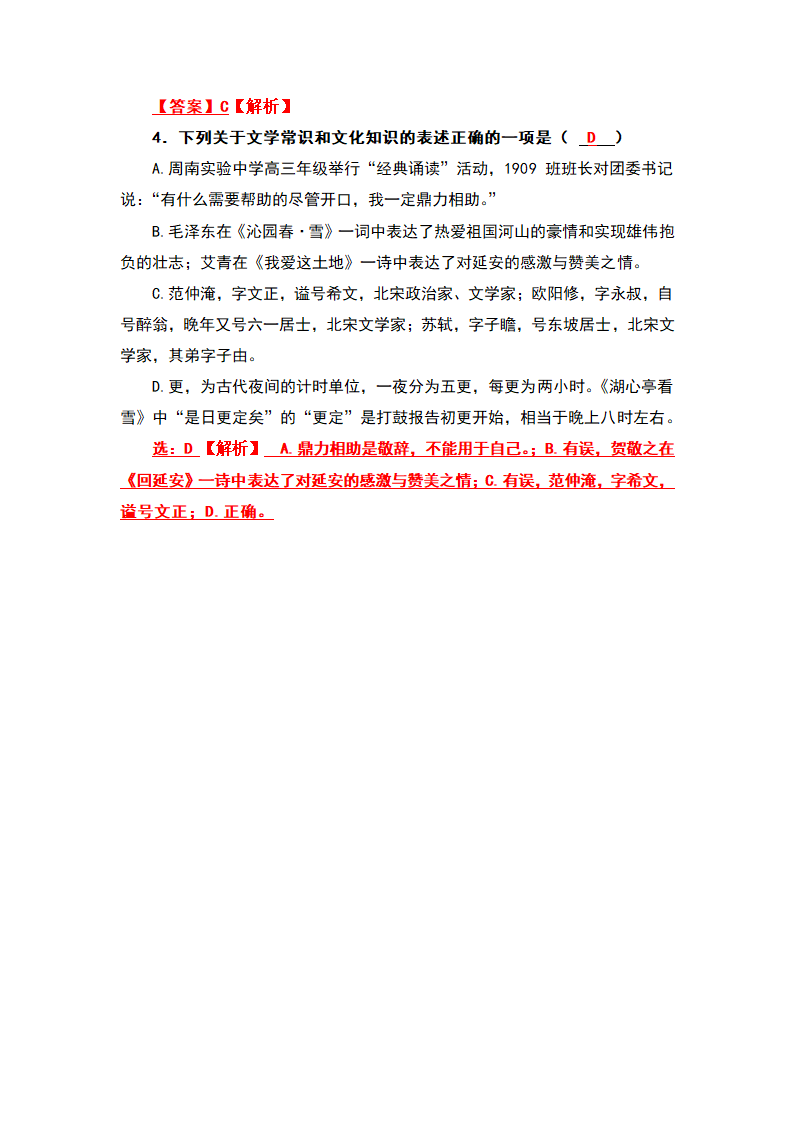 【答案】C【解析】

4．下列关于文学常识和文化知识的表述正确的一项是（ D ）

A.周南实验中学高三年级举行“经典诵读”活动，1909 班班长对团委书记说：“有什么需要帮助的尽管开口，我一定鼎力相助。”

B.毛泽东在《沁园春·雪》一词中表达了热爱祖国河山的豪情和实现雄伟抱负的壮志；艾青在《我爱这土地》一诗中表达了对延安的感激与赞美之情。

C.范仲淹，字文正，谥号希文，北宋政治家、文学家；欧阳修，字永叔，自号醉翁，晚年又号六一居士，北宋文学家；苏轼，字子瞻，号东坡居士，北宋文学家，其弟字子由。

D.更，为古代夜间的计时单位，一夜分为五更，每更为两小时。《湖心亭看雪》中“是日更定矣”的“更定”是打鼓报告初更开始，相当于晚上八时左右。

选：D【解析】 A.鼎力相助是敬辞，不能用于自己。；B.有误，贺敬之在《回延安》一诗中表达了对延安的感激与赞美之情；C.有误，范仲淹，字希文，谥号文正；D.正确。